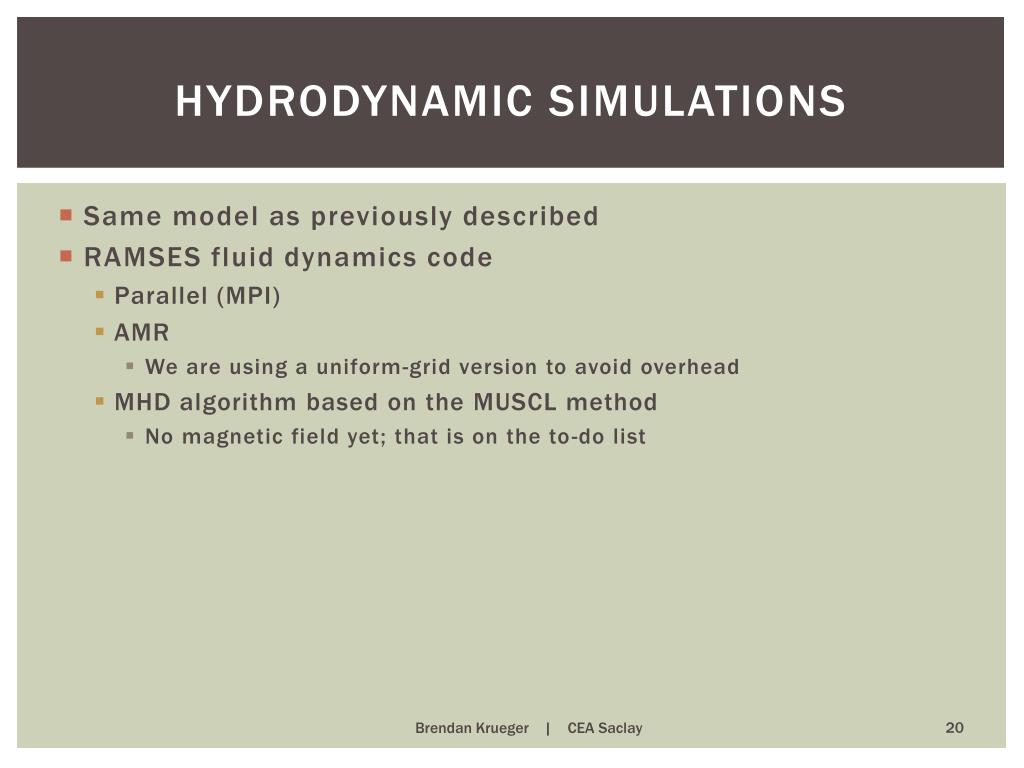 HYDRODYNAMIC SIMULATIONS

Same model as previously described
RAMSES fluid dynamics code
Parallel (MPI)
AMR
We are using a uniform-grid version to avoid overhead
MHD algorithm based on the MUSCL method
No magnetic field yet; that is on the to-do list

Brendan Krueger | CEA Saclay

20